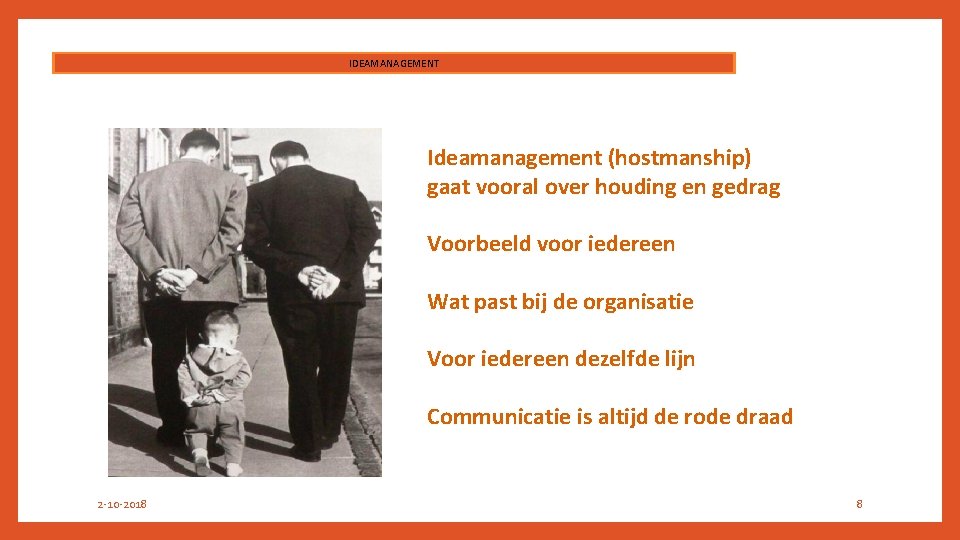 IDEAMANAGEMENT

Ideamanagement (hostmanship) gaat vooral over houding en gedrag

Voorbeeld voor iedereen

Wat past bij de organisatie

Voor iedereen dezelfde lijn

Communicatie is altijd de rode draad

2-10-2018

8